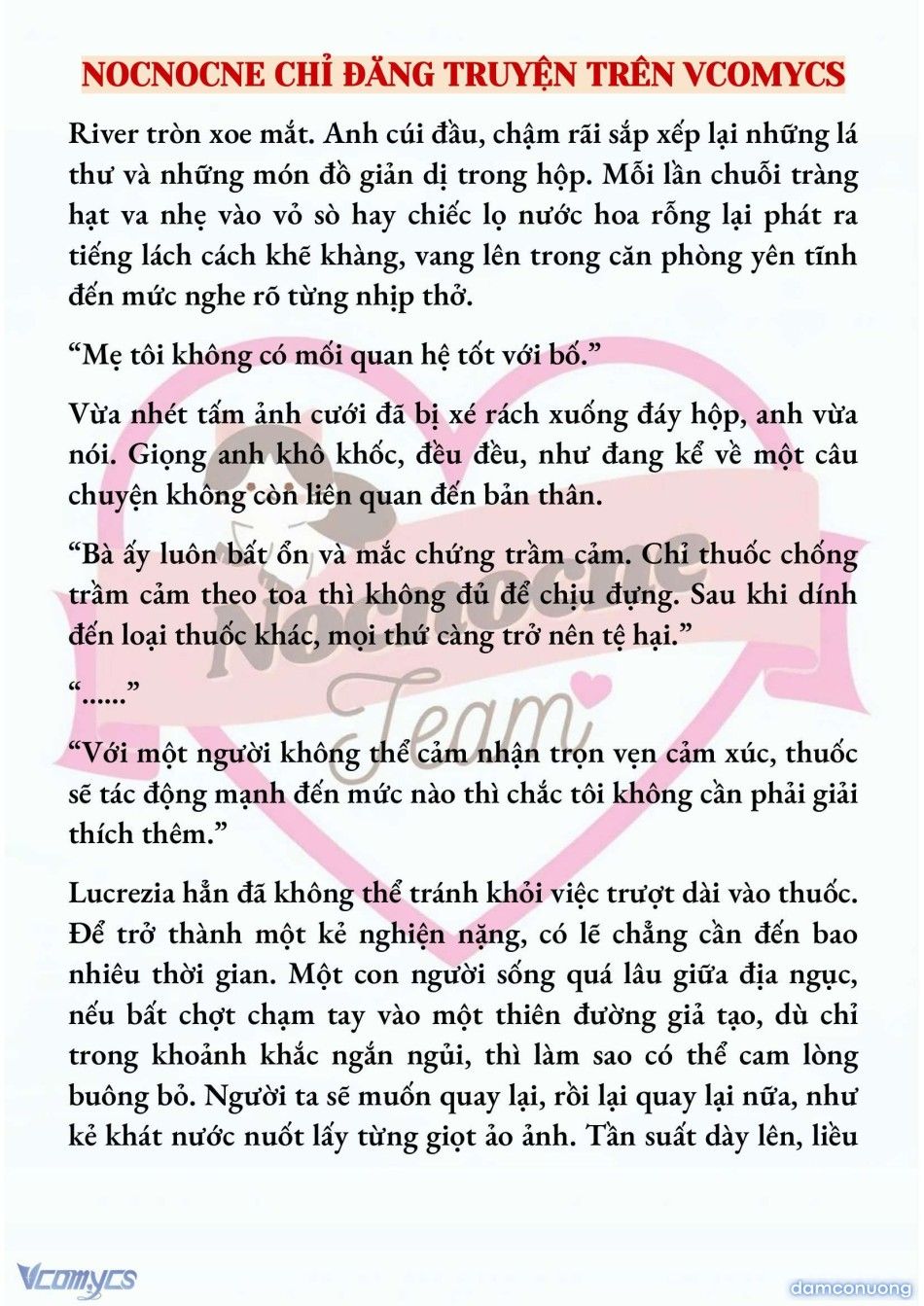 NOCNOCNE CHỈ ĐĂNG TRUYỆN TRÊN VCOMYCS

River tròn xoe mắt. Anh cúi đầu, chậm rãi sắp xếp lại những lá thư và những món đồ giản dị trong hộp. Mỗi lần chuỗi tràng hạt va nhẹ vào vỏ sò hay chiếc lọ nước hoa rỗng lại phát ra tiếng lách cách khẽ khàng, vang lên trong căn phòng yên tĩnh đến mức nghe rõ từng nhịp thở.

“Mẹ tôi không có mối quan hệ tốt với bố.”

Vừa nhét tấm ảnh cưới đã bị xé rách xuống đáy hộp, anh vừa nói. Giọng anh khô khốc, đều đều, như đang kể về một câu chuyện không còn liên quan đến bản thân.

“Bà ấy luôn bất ổn và mắc chứng trầm cảm. Chỉ thuốc chống trầm cảm theo toa thì không đủ để chịu đựng. Sau khi dính đến loại thuốc khác, mọi thứ càng trở nên tệ hại.”

“......”

“Với một người không thể cảm nhận trọn vẹn cảm xúc, thuốc sẽ tác động mạnh đến mức nào thì chắc tôi không cần phải giải thích thêm.”

Lucrezia hẳn đã không thể tránh khỏi việc trượt dài vào thuốc. Để trở thành một kẻ nghiện nặng, có lẽ chẳng cần đến bao nhiêu thời gian. Một con người sống quá lâu giữa địa ngục, nếu bất chợt chạm tay vào một thiên đường giả tạo, dù chỉ trong khoảnh khắc ngắn ngủi, thì làm sao có thể cam lòng buông bỏ. Người ta sẽ muốn quay lại, rồi lại quay lại nữa, như kẻ khát nước nuốt lấy từng giọt ảo ảnh. Tần suất dày lên, liều

Nocnocne Team

Vcomycs

damconuong